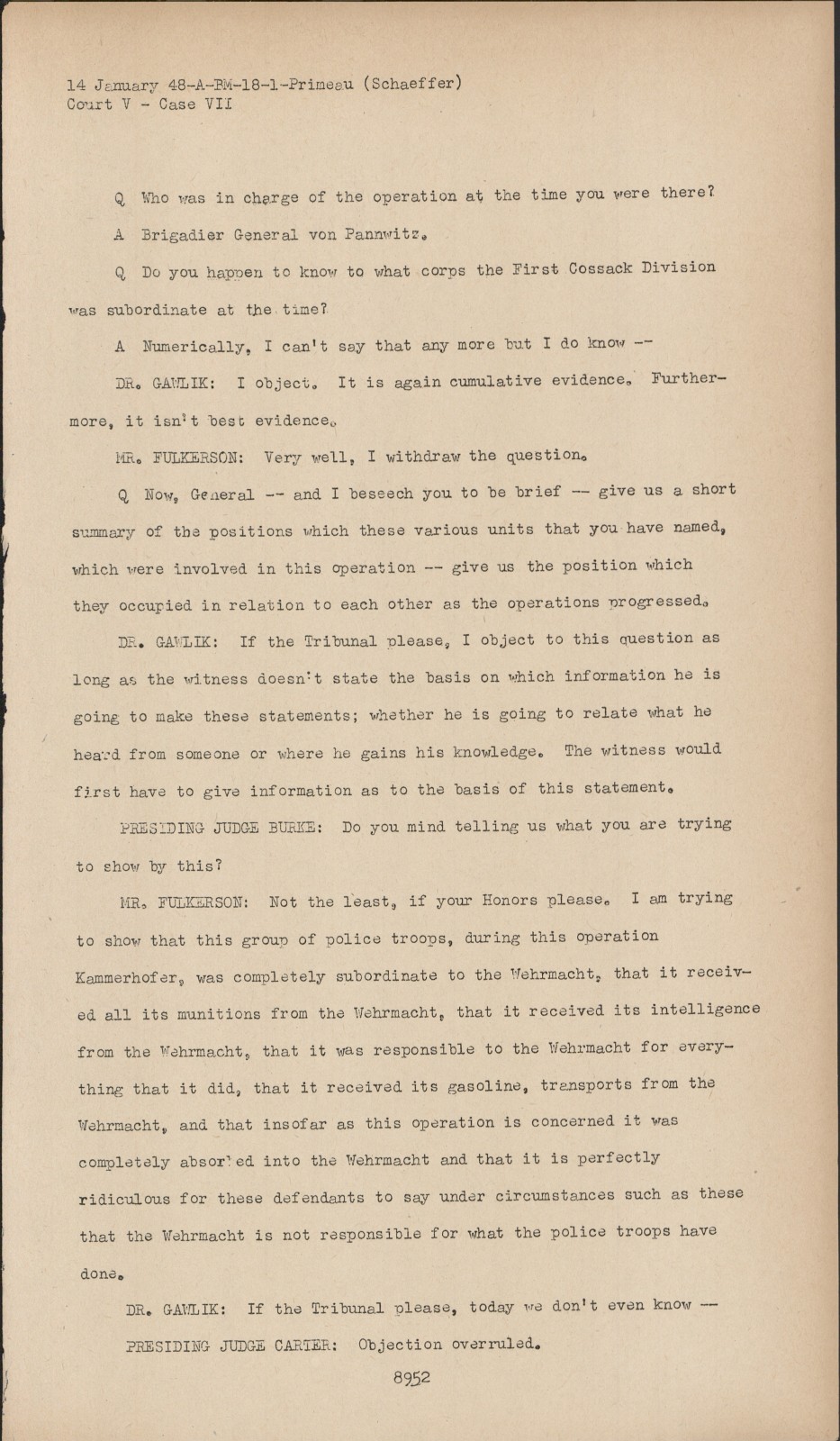 14 January 48-A-BM-18-1-Primeau (Schaeffer)
Court V - Case VII

Q Who was in charge of the operation at the time you were there?

A Brigadier General von Pannwitz.

Q Do you happen to know to what corps the First Cossack Division was subordinate at the time?

A Numerically, I can't say that any more but I do know --

DR. GAWLIK: I object. It is again cumulative evidence. Furthermore, it isn't best evidence.

MR. FULKERSON: Very well, I withdraw the question.

Q Now, General -- and I beseech you to be brief -- give us a short summary of the positions which these various units that you have named, which were involved in this operation -- give us the position which they occupied in relation to each other as the operations progressed.

DR. GAWLIK: If the Tribunal please, I object to this question as long as the witness doesn't state the basis on which information he is going to make these statements; whether he is going to relate what he heard from someone or where he gains his knowledge. The witness would first have to give information as to the basis of this statement.

PRESIDING JUDGE BURKE: Do you mind telling us what you are trying to show by this?

MR. FULKERSON: Not the least, if your Honors please. I am trying to show that this group of police troops, during this operation Kammerhofer, was completely subordinate to the Wehrmacht, that it received all its munitions from the Wehrmacht, that it received its intelligence from the Wehrmacht, that it was responsible to the Wehrmacht for everything that it did, that it received its gasoline, transports from the Wehrmacht, and that insofar as this operation is concerned it was completely absorbed into the Wehrmacht and that it is perfectly ridiculous for these defendants to say under circumstances such as these that the Wehrmacht is not responsible for what the police troops have done.

DR. GAWLIK: If the Tribunal please, today we don't even know --

PRESIDING JUDGE CARTER: Objection overruled.

8952